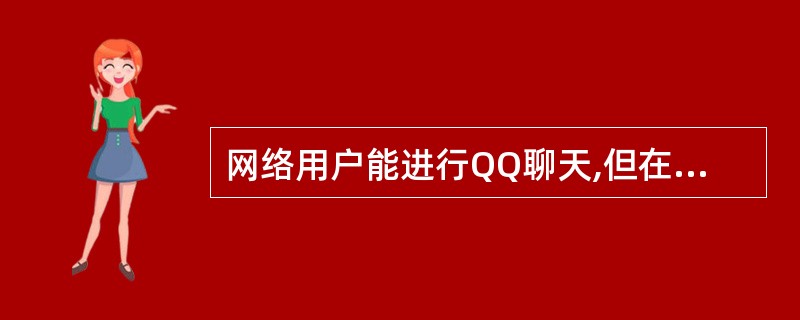 网络用户能进行QQ聊天,但在...